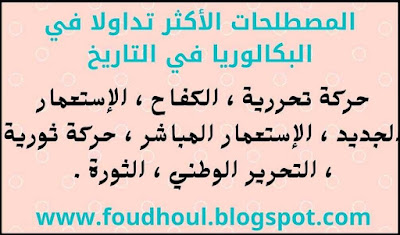 المصطلحات الأكثر تداولا في البكالوريا في التاريخ

حركة تحررية ، الكفاح ، الإستعمار الجديد ، الإستعمار المباشر ، حركة ثورية ، التحرير الوطني ، الثورة .

www.foudhoul.blogspot.com